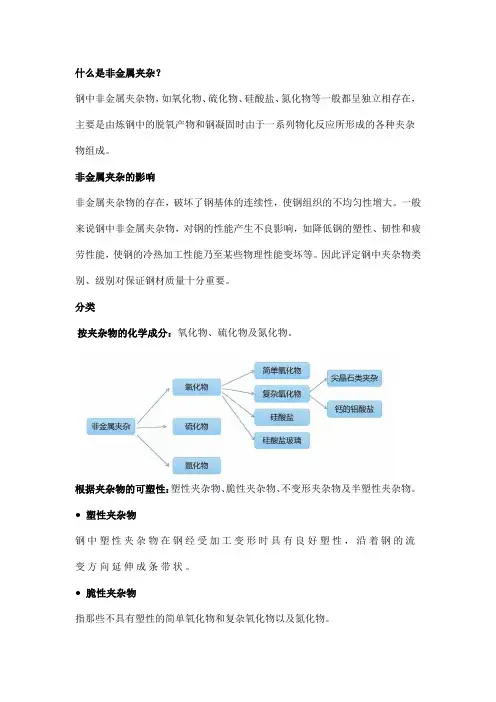 什么是非金属夹杂？

钢中非金属夹杂物，如氧化物、硫化物、硅酸盐、氮化物等一般都呈独立相存在，主要是由炼钢中的脱氧产物和钢凝固时由于一系列物化反应所形成的各种夹杂物组成。

非金属夹杂的影响

非金属夹杂物的存在，破坏了钢基体的连续性，使钢组织的不均匀性增大。一般来说钢中非金属夹杂物，对钢的性能产生不良影响，如降低钢的塑性、韧性和疲劳性能，使钢的冷热加工性能乃至某些物理性能变坏等。因此评定钢中夹杂物类别、级别对保证钢材质量十分重要。

分类

按夹杂物的化学成分：氧化物、硫化物及氮化物。

非金属夹杂

氧化物

硫化物

氮化物

简单氧化物

复杂氧化物

硅酸盐

硅酸盐玻璃

尖晶石类夹杂

钙的铝酸盐

根据夹杂物的可塑性：塑性夹杂物、脆性夹杂物、不变形夹杂物及半塑性夹杂物。

• 塑性夹杂物

钢中塑性夹杂物在钢经受加工变形时具有良好塑性，沿着钢的流变方向延伸成条带状。

• 脆性夹杂物

指那些不具有塑性的简单氧化物和复杂氧化物以及氮化物。